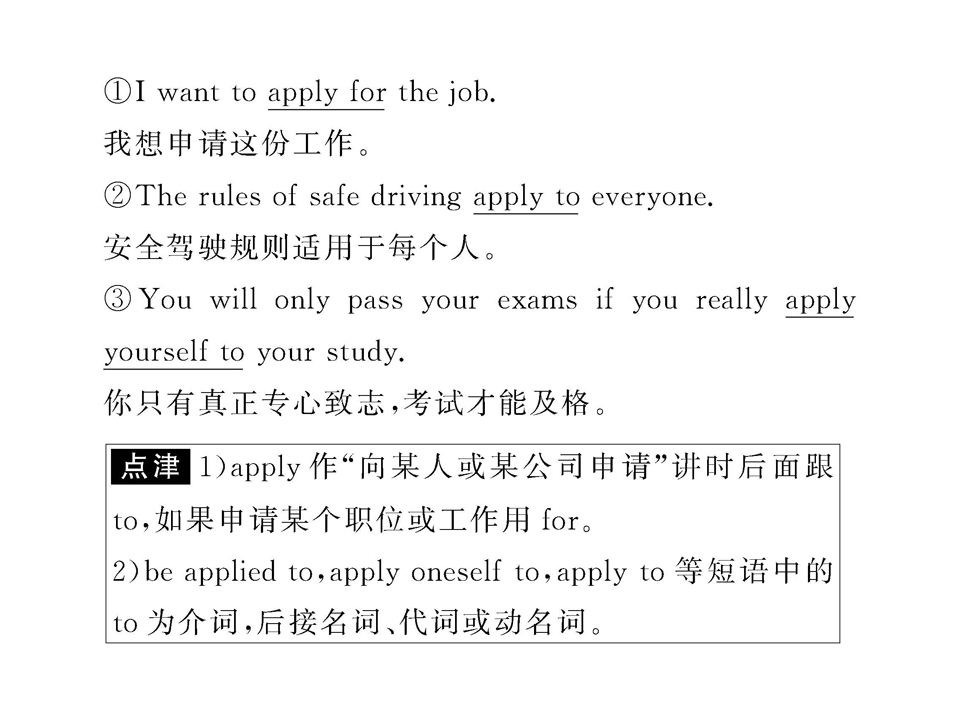 ①I want to apply for the job.
我想申请这份工作。
②The rules of safe driving apply to everyone.
安全驾驶规则适用于每个人。
③You will only pass your exams if you really apply yourself to your study.
你只有真正专心致志,考试才能及格。

点津 1)apply 作“向某人或某公司申请”讲时后面跟 to,如果申请某个职位或工作用 for。
2)be applied to,apply oneself to,apply to 等短语中的 to 为介词,后接名词、代词或动名词。